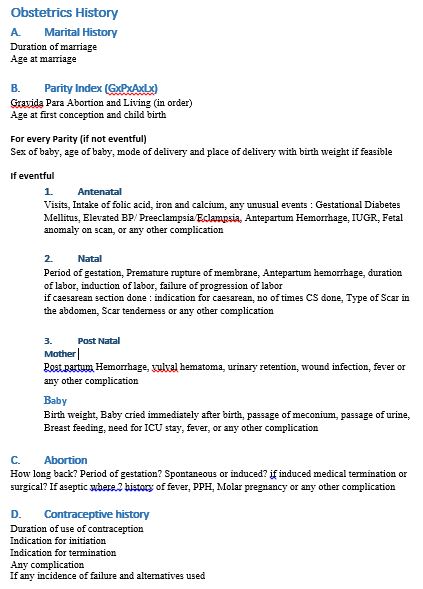 Obstetrics History

A. Marital History

Duration of marriage
Age at marriage

B. Parity Index (GxPxAxLx)

Gravida Para Abortion and Living (in order)
Age at first conception and child birth

For every Parity (if not eventful)

Sex of baby, age of baby, mode of delivery and place of delivery with birth weight if feasible

If eventful

1. Antenatal

Visits, Intake of folic acid, iron and calcium, any unusual events : Gestational Diabetes Mellitus, Elevated BP/ Preeclampsia/Eclampsia, Antepartum Hemorrhage, IUGR, Fetal anomaly on scan, or any other complication

2. Natal

Period of gestation, Premature rupture of membrane, Antepartum hemorrhage, duration of labor, induction of labor, failure of progression of labor
if caesarean section done : indication for caesarean, no of times CS done, Type of Scar in the abdomen, Scar tenderness or any other complication

3. Post Natal

Mother

Post partum Hemorrhage, vulval hematoma, urinary retention, wound infection, fever or any other complication

Baby

Birth weight, Baby cried immediately after birth, passage of meconium, passage of urine, Breast feeding, need for ICU stay, fever, or any other complication

C. Abortion

How long back? Period of gestation? Spontaneous or induced? if induced medical termination or surgical? If aseptic where ? history of fever, PPH, Molar pregnancy or any other complication

D. Contraceptive history

Duration of use of contraception
Indication for initiation
Indication for termination
Any complication
If any incidence of failure and alternatives used